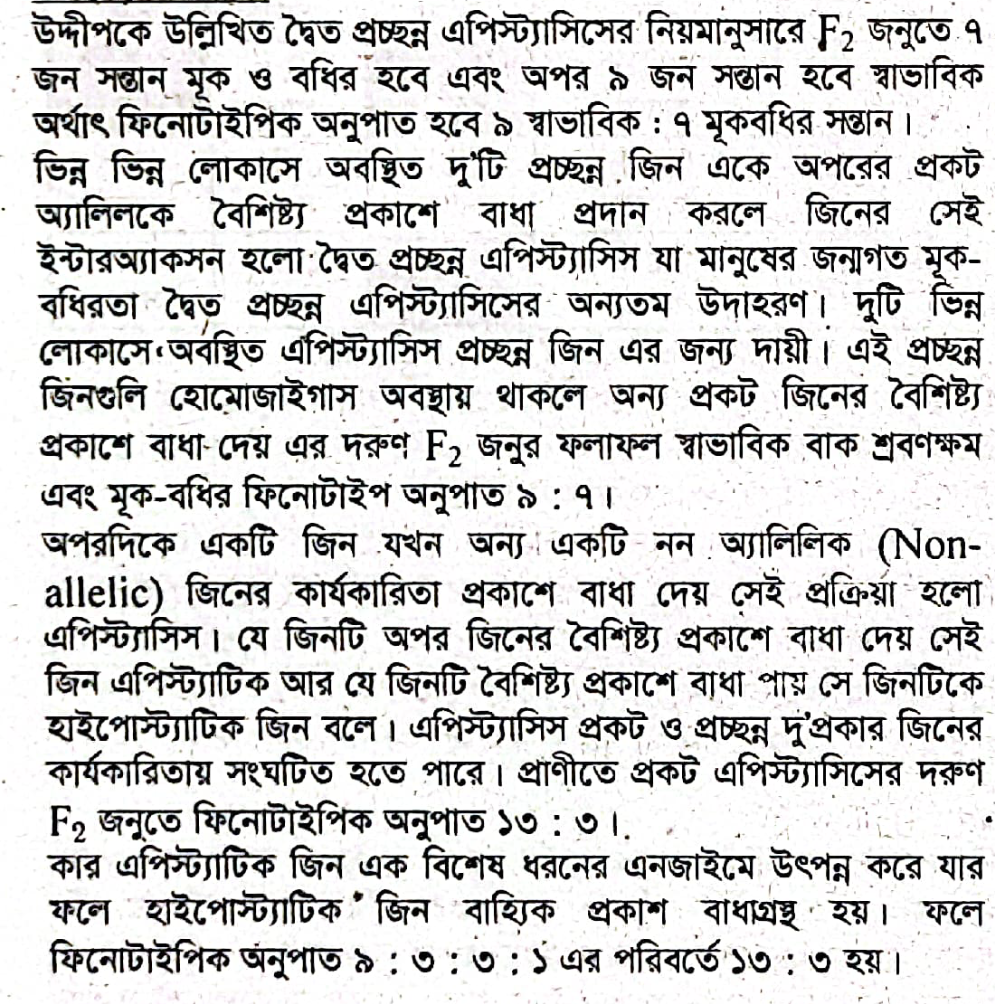 উদ্দীপকে উল্লিখিত দ্বৈত প্রচ্ছন্ন এপিস্ট্যাসিসের নিয়মানুসারে $F_2$ জনুতে ৭ জন সন্তান মূক ও বধির হবে এবং অপর ৯ জন সন্তান হবে স্বাভাবিক অর্থাৎ ফিনোটাইপিক অনুপাত হবে ৯ স্বাভাবিক : ৭ মূকবধির সন্তান।

ভিন্ন ভিন্ন লোকাসে অবস্থিত দু'টি প্রচ্ছন্ন জিন একে অপরের প্রকট অ্যালিলকে বৈশিষ্ট্য প্রকাশে বাধা প্রদান করলে জিনের সেই ইন্টারঅ্যাকসন হলো দ্বৈত প্রচ্ছন্ন এপিস্ট্যাসিস যা মানুষের জন্মগত মূক-বধিরতা দ্বৈত প্রচ্ছন্ন এপিস্ট্যাসিসের অন্যতম উদাহরণ। দুটি ভিন্ন লোকাসে অবস্থিত এপিস্ট্যাসিস প্রচ্ছন্ন জিন এর জন্য দায়ী। এই প্রচ্ছন্ন জিনগুলি হোমোজাইগাস অবস্থায় থাকলে অন্য প্রকট জিনের বৈশিষ্ট্য প্রকাশে বাধা দেয় এর দরুণ $F_2$ জনুর ফলাফল স্বাভাবিক বাক শ্রবণক্ষম এবং মূক-বধির ফিনোটাইপ অনুপাত ৯ : ৭।

অপরদিকে একটি জিন যখন অন্য একটি নন অ্যালিলিক (Non-allelic) জিনের কার্যকারিতা প্রকাশে বাধা দেয় সেই প্রক্রিয়া হলো এপিস্ট্যাসিস। যে জিনটি অপর জিনের বৈশিষ্ট্য প্রকাশে বাধা দেয় সেই জিন এপিস্ট্যাটিক আর যে জিনটি বৈশিষ্ট্য প্রকাশে বাধা পায় সে জিনটিকে হাইপোস্ট্যাটিক জিন বলে। এপিস্ট্যাসিস প্রকট ও প্রচ্ছন্ন দু'প্রকার জিনের কার্যকারিতায় সংঘটিত হতে পারে। প্রাণীতে প্রকট এপিস্ট্যাসিসের দরুণ $F_2$ জনুতে ফিনোটাইপিক অনুপাত ১৩ : ৩।

কার এপিস্ট্যাটিক জিন এক বিশেষ ধরনের এনজাইমে উৎপন্ন করে যার ফলে হাইপোস্ট্যাটিক জিন বাহ্যিক প্রকাশ বাধাগ্রস্থ হয়। ফলে ফিনোটাইপিক অনুপাত ৯ : ৩ : ৩ : ১ এর পরিবর্তে ১৩ : ৩ হয়।